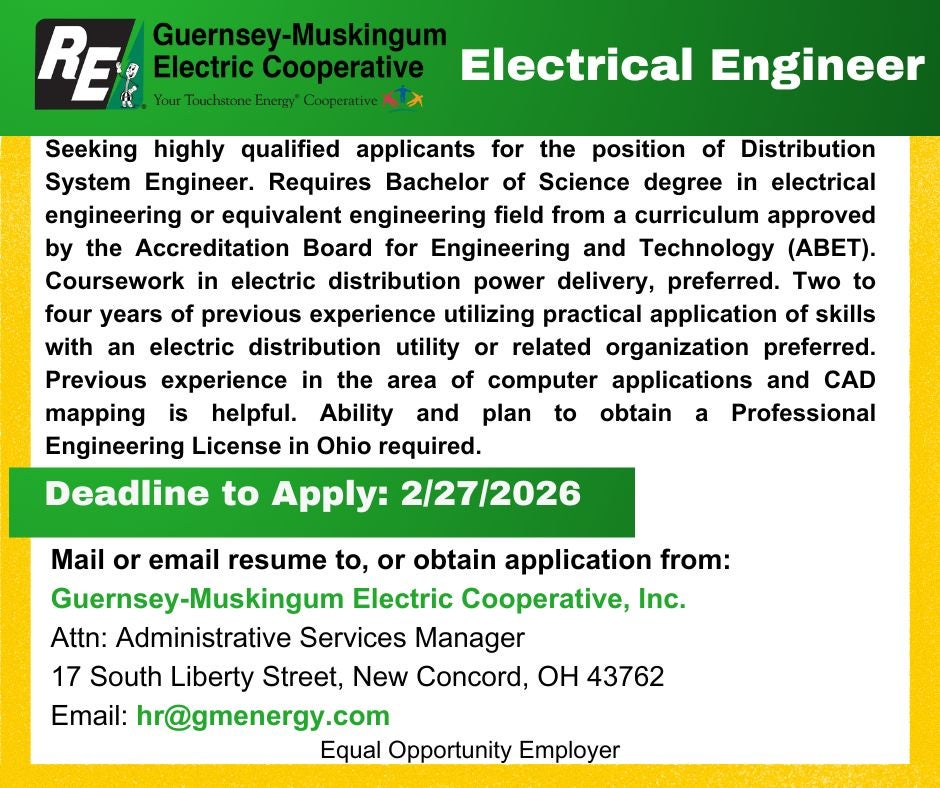 RE

Guernsey-Muskingum Electric Cooperative

Your Touchstone Energy® Cooperative

Electrical Engineer

Seeking highly qualified applicants for the position of Distribution System Engineer. Requires Bachelor of Science degree in electrical engineering or equivalent engineering field from a curriculum approved by the Accreditation Board for Engineering and Technology (ABET). Coursework in electric distribution power delivery, preferred. Two to four years of previous experience utilizing practical application of skills with an electric distribution utility or related organization preferred. Previous experience in the area of computer applications and CAD mapping is helpful. Ability and plan to obtain a Professional Engineering License in Ohio required.

Deadline to Apply: 2/27/2026

Mail or email resume to, or obtain application from:
Guernsey-Muskingum Electric Cooperative, Inc.
Attn: Administrative Services Manager
17 South Liberty Street, New Concord, OH 43762
Email: hr@gmenergy.com

Equal Opportunity Employer